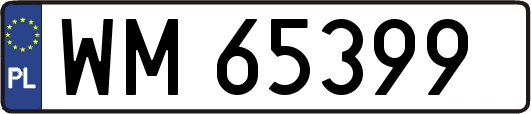 PL

WM 65399